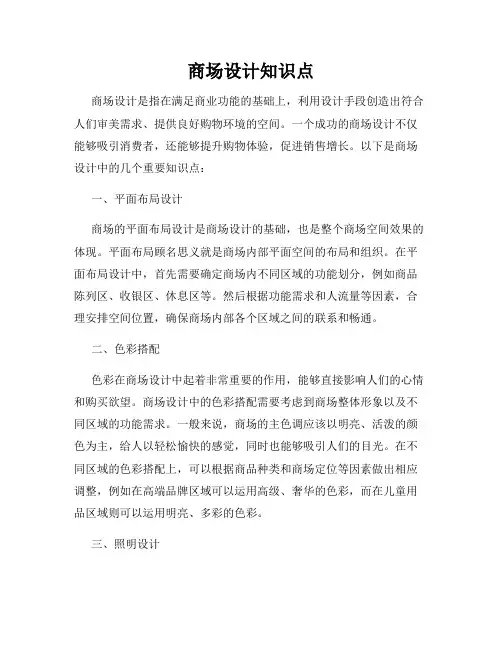 商场设计知识点

商场设计是指在满足商业功能的基础上，利用设计手段创造出符合人们审美需求、提供良好购物环境的空间。一个成功的商场设计不仅能够吸引消费者，还能够提升购物体验，促进销售增长。以下是商场设计中的几个重要知识点：

一、平面布局设计

商场的平面布局设计是商场设计的基础，也是整个商场空间效果的体现。平面布局顾名思义就是商场内部平面空间的布局和组织。在平面布局设计中，首先需要确定商场内不同区域的功能划分，例如商品陈列区、收银区、休息区等。然后根据功能需求和人流量等因素，合理安排空间位置，确保商场内部各个区域之间的联系和畅通。

二、色彩搭配

色彩在商场设计中起着非常重要的作用，能够直接影响人们的心情和购买欲望。商场设计中的色彩搭配需要考虑到商场整体形象以及不同区域的功能需求。一般来说，商场的主色调应该以明亮、活泼的颜色为主，给人以轻松愉快的感觉，同时也能够吸引人们的目光。在不同区域的色彩搭配上，可以根据商品种类和商场定位等因素做出相应调整，例如在高端品牌区域可以运用高级、奢华的色彩，而在儿童用品区域则可以运用明亮、多彩的色彩。

三、照明设计